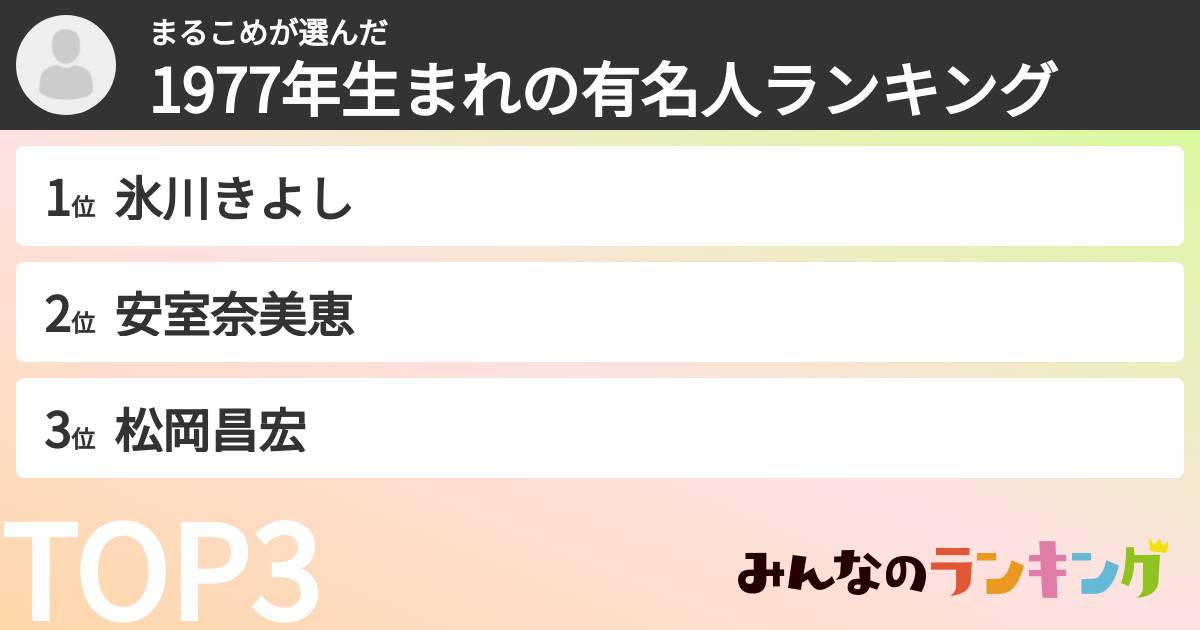 まるこめが選んだ
1977年生まれの有名人ランキング

1位 氷川きよし

2位 安室奈美恵

3位 松岡昌宏

TOP3

みんなのランキング